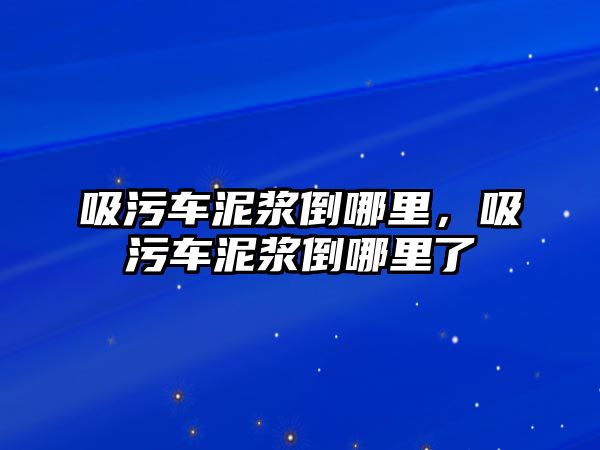 吸污车泥浆倒哪里，吸污车泥浆倒哪里了